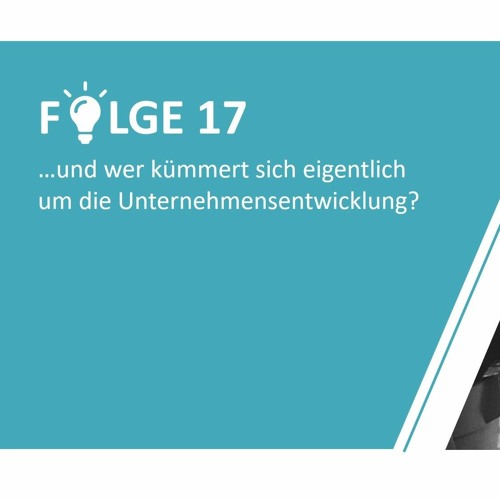 FOLGE 17

…und wer kümmert sich eigentlich um die Unternehmensentwicklung?